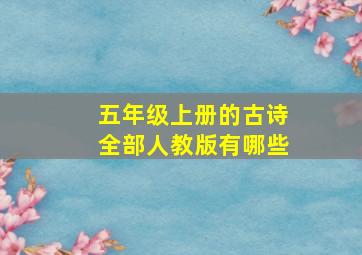 五年级上册的古诗
全部人教版有哪些